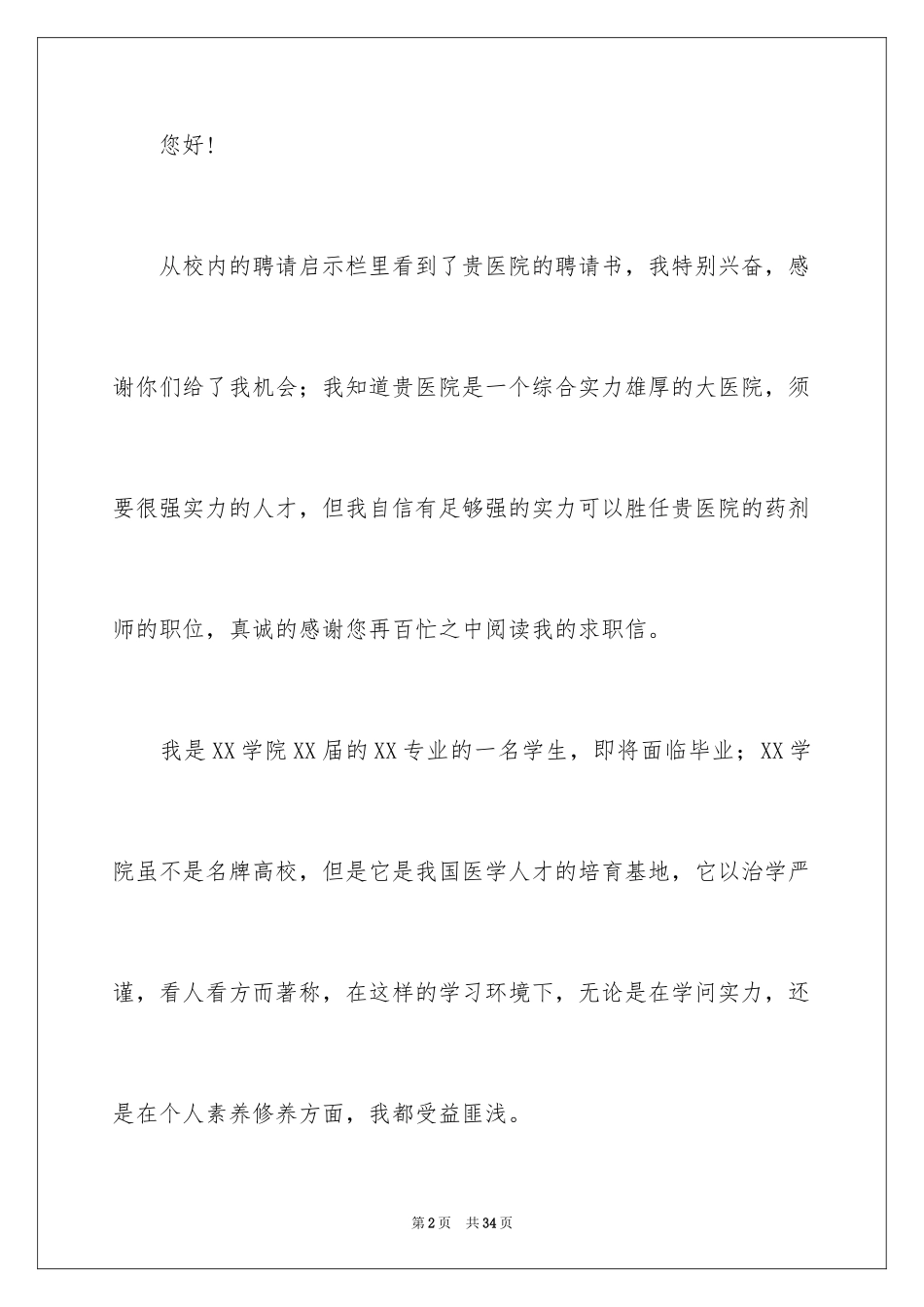 您好！

从校内的聘请启示栏里看到了贵医院的聘请书，我特别兴奋，感谢你们给了我机会；我知道贵医院是一个综合实力雄厚的大医院，须要很强实力的人才，但我自信有足够强的实力可以胜任贵医院的药剂师的职位，真诚的感谢您再百忙之中阅读我的求职信。

我是XX学院XX届的XX专业的一名学生，即将面临毕业；XX学院虽不是名牌高校，但是它是我国医学人才的培育基地，它以治学严谨，看人看方而著称，在这样的学习环境下，无论是在学问实力，还是在个人素养修养方面，我都受益匪浅。

第2页　共34页